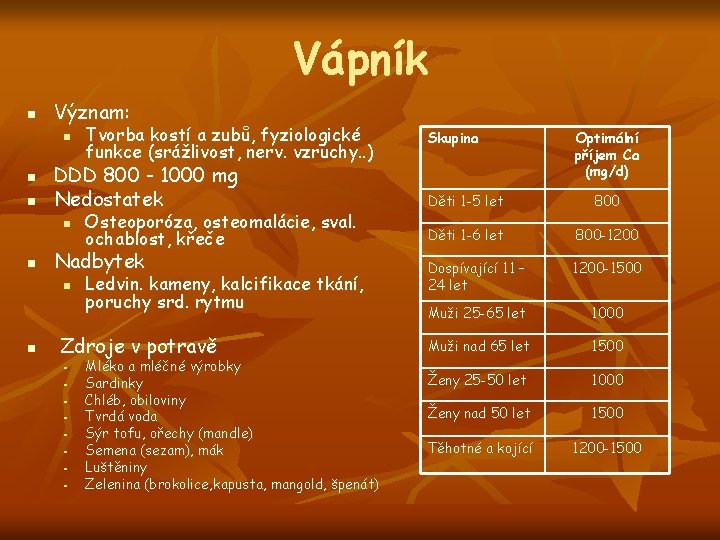 Vápník

- Význam:
  - Tvorba kostí a zubů, fyziologické funkce (srážlivost, nerv. vzruchy..)
- DDD 800 - 1000 mg
- Nedostatek
  - Osteoporóza, osteomalácie, sval. ochablost, křeče
- Nadbytek
  - Ledvin. kameny, kalcifikace tkání, poruchy srd. rytmu
- Zdroje v potravě
  - Mléko a mléčné výrobky
  - Sardinky
  - Chléb, obiloviny
  - Tvrdá voda
  - Sýr tofu, ořechy (mandle)
  - Semena (sezam), mák
  - Luštěniny
  - Zelenina (brokolice,kapusta, mangold, špenát)

| Skupina | Optimální příjem Ca (mg/d) |
|---|---|
| Děti 1-5 let | 800 |
| Děti 1-6 let | 800-1200 |
| Dospívající 11 – 24 let | 1200-1500 |
| Muži 25-65 let | 1000 |
| Muži nad 65 let | 1500 |
| Ženy 25-50 let | 1000 |
| Ženy nad 50 let | 1500 |
| Těhotné a kojící | 1200-1500 |